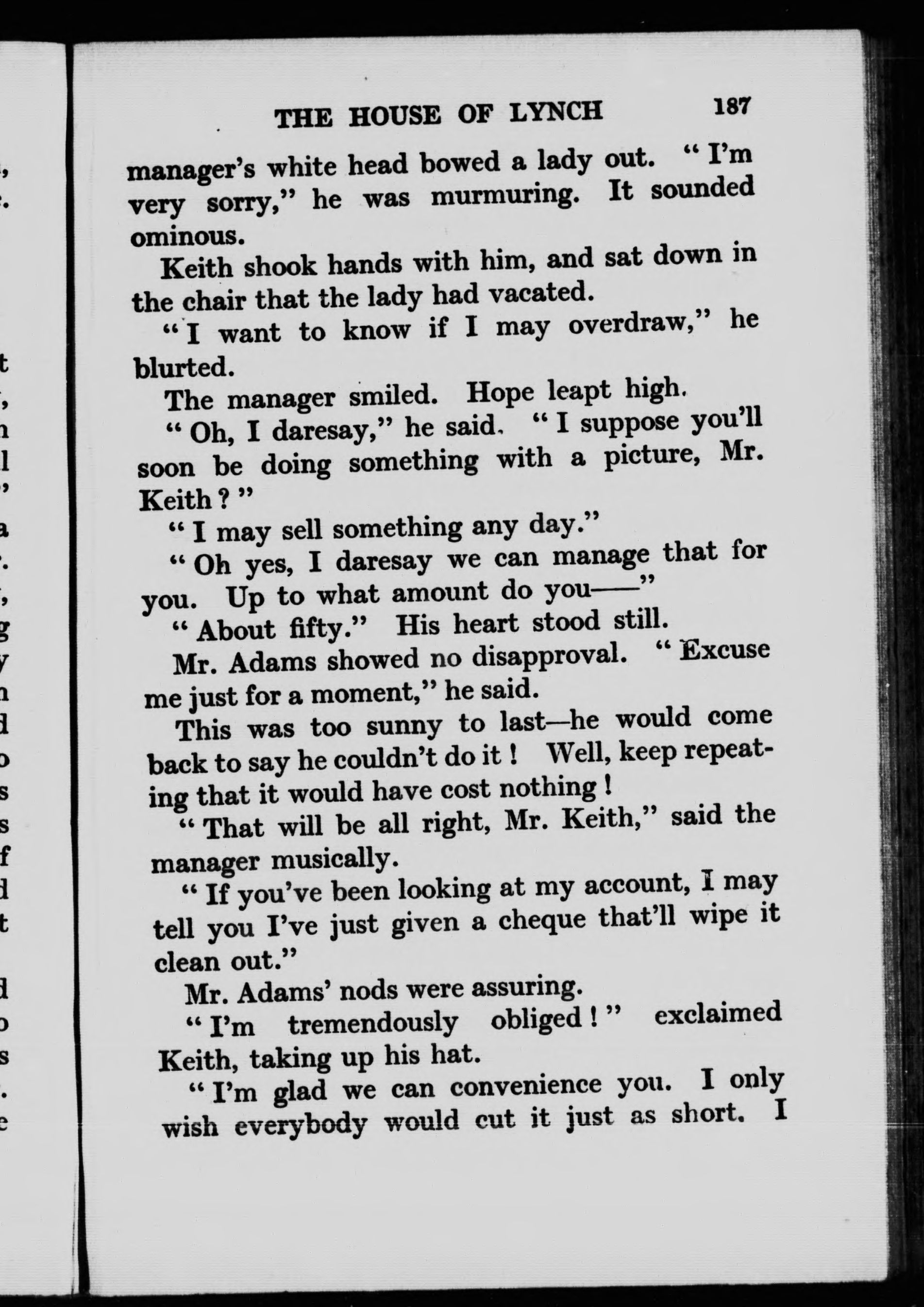 THE HOUSE OF LYNCH 187

manager's white head bowed a lady out. "I'm very sorry," he was murmuring. It sounded ominous.

Keith shook hands with him, and sat down in the chair that the lady had vacated.

"I want to know if I may overdraw," he blurted.

The manager smiled. Hope leapt high.

"Oh, I daresay," he said. "I suppose you'll soon be doing something with a picture, Mr. Keith?"

"I may sell something any day."

"Oh yes, I daresay we can manage that for you. Up to what amount do you——"

"About fifty." His heart stood still.

Mr. Adams showed no disapproval. "Excuse me just for a moment," he said.

This was too sunny to last—he would come back to say he couldn't do it! Well, keep repeating that it would have cost nothing!

"That will be all right, Mr. Keith," said the manager musically.

"If you've been looking at my account, I may tell you I've just given a cheque that'll wipe it clean out."

Mr. Adams' nods were assuring.

"I'm tremendously obliged!" exclaimed Keith, taking up his hat.

"I'm glad we can convenience you. I only wish everybody would cut it just as short. I